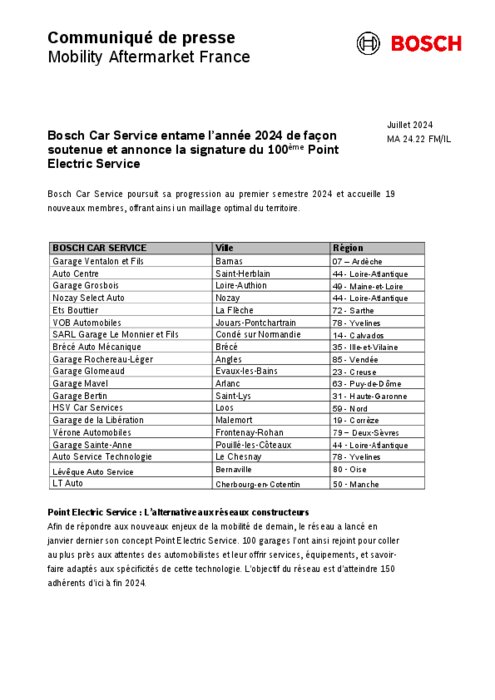 Communiqué de presse
Mobility Aftermarket France

BOSCH

Juillet 2024
MA 24.22 FM/IL

Bosch Car Service entame l'année 2024 de façon soutenue et annonce la signature du 100ème Point Electric Service

Bosch Car Service poursuit sa progression au premier semestre 2024 et accueille 19 nouveaux membres, offrant ainsi un maillage optimal du territoire.

| BOSCH CAR SERVICE | Ville | Région |
|---|---|---|
| Garage Ventalon et Fils | Barnas | 07 – Ardèche |
| Auto Centre | Saint-Herblain | 44 - Loire-Atlantique |
| Garage Grosbois | Loire-Authion | 49 - Maine-et-Loire |
| Nozay Select Auto | Nozay | 44 - Loire-Atlantique |
| Ets Bouttier | La Flèche | 72 - Sarthe |
| VOB Automobiles | Jouars-Pontchartrain | 78 - Yvelines |
| SARL Garage Le Monnier et Fils | Condé sur Normandie | 14 - Calvados |
| Brécé Auto Mécanique | Brécé | 35 - Ille-et-Vilaine |
| Garage Rochereau-Léger | Angles | 85 - Vendée |
| Garage Glomeaud | Evaux-les-Bains | 23 - Creuse |
| Garage Mavel | Arlanc | 63 - Puy-de-Dôme |
| Garage Bertin | Saint-Lys | 31 - Haute-Garonne |
| HSV Car Services | Loos | 59 - Nord |
| Garage de la Libération | Malemort | 19 - Corrèze |
| Vérone Automobiles | Frontenay-Rohan | 79 – Deux-Sèvres |
| Garage Sainte-Anne | Pouillé-les-Côteaux | 44 - Loire-Atlantique |
| Auto Service Technologie | Le Chesnay | 78 - Yvelines |
| Lévêque Auto Service | Bernaville | 80 - Oise |
| LT Auto | Cherbourg-en-Cotentin | 50 - Manche |

Point Electric Service : L'alternative aux réseaux constructeurs
Afin de répondre aux nouveaux enjeux de la mobilité de demain, le réseau a lancé en janvier dernier son concept Point Electric Service. 100 garages l'ont ainsi rejoint pour coller au plus près aux attentes des automobilistes et leur offrir services, équipements, et savoir-faire adaptés aux spécificités de cette technologie. L'objectif du réseau est d'atteindre 150 adhérents d'ici à fin 2024.